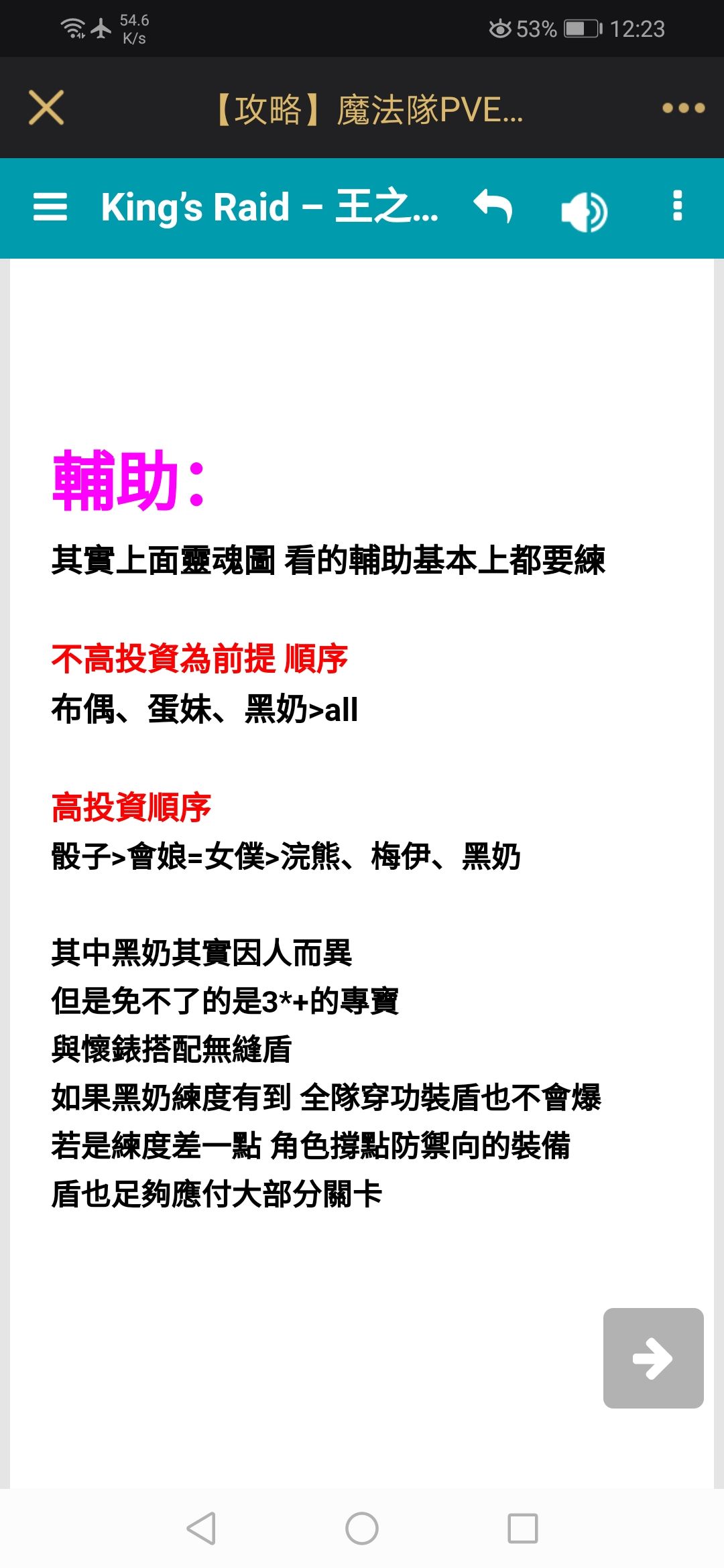 54.6 K/s 53% 12:23

【攻略】魔法隊PVE...

King's Raid – 王之...

輔助:

其實上面靈魂圖 看的輔助基本上都要練

不高投資為前提 順序
布偶、蛋妹、黑奶>all

高投資順序
骰子>會娘=女僕>浣熊、梅伊、黑奶

其中黑奶其實因人而異
但是免不了的是3*+的專寶
與懷錶搭配無縫盾
如果黑奶練度有到 全隊穿功裝盾也不會爆
若是練度差一點 角色撐點防禦向的裝備
盾也足夠應付大部分關卡